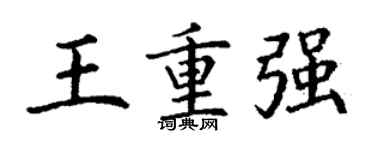 王重强
词典网